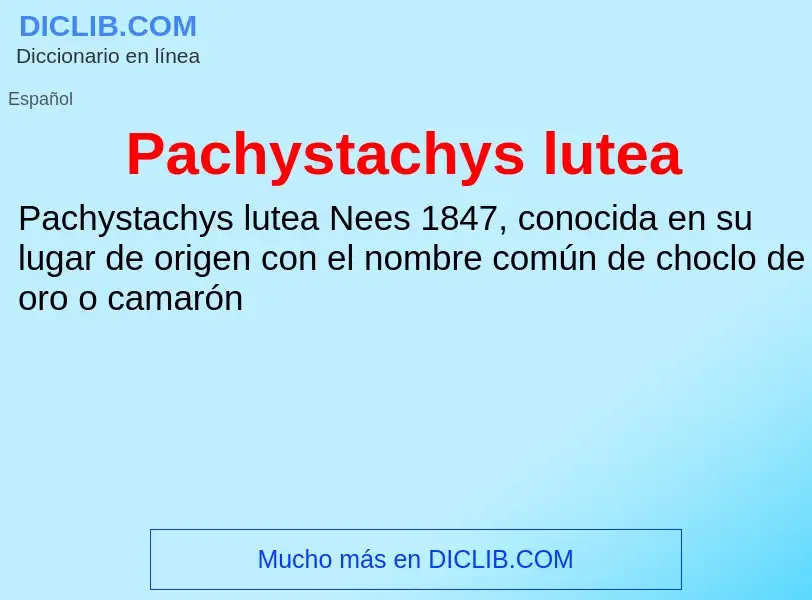 DICLIB.COM
Diccionario en línea

Español

Pachystachys lutea

Pachystachys lutea Nees 1847, conocida en su lugar de origen con el nombre común de choclo de oro o camarón

Mucho más en DICLIB.COM